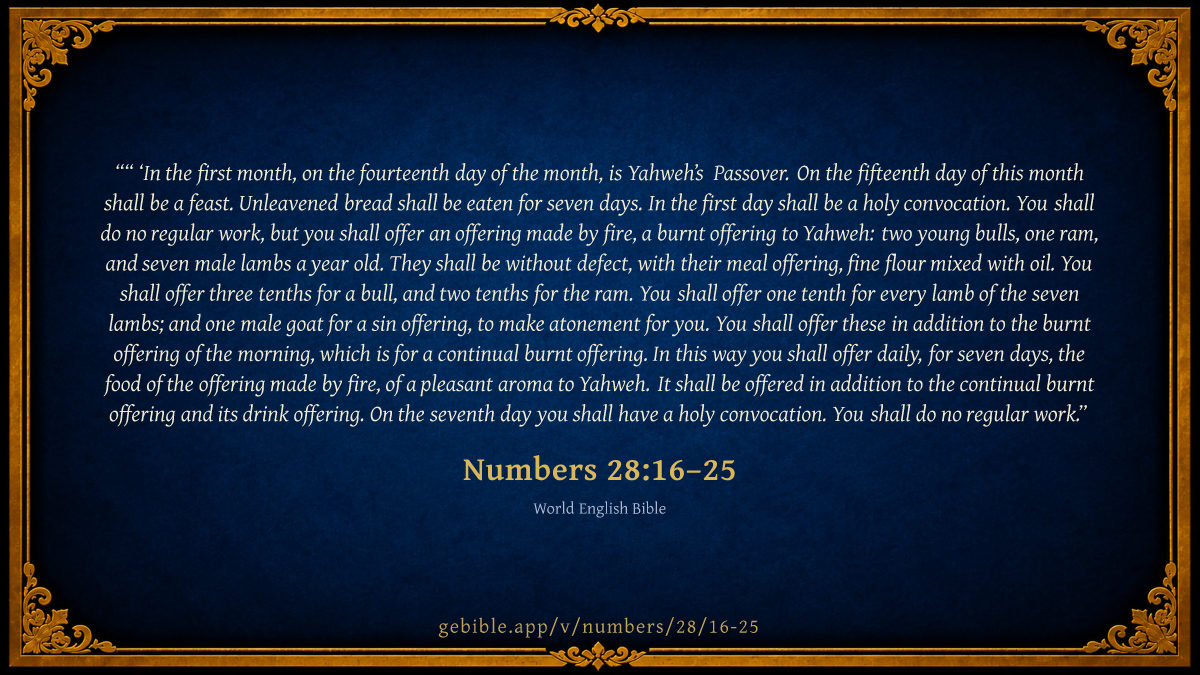 "" 'In the first month, on the fourteenth day of the month, is Yahweh's Passover. On the fifteenth day of this month shall be a feast. Unleavened bread shall be eaten for seven days. In the first day shall be a holy convocation. You shall do no regular work, but you shall offer an offering made by fire, a burnt offering to Yahweh: two young bulls, one ram, and seven male lambs a year old. They shall be without defect, with their meal offering, fine flour mixed with oil. You shall offer three tenths for a bull, and two tenths for the ram. You shall offer one tenth for every lamb of the seven lambs; and one male goat for a sin offering, to make atonement for you. You shall offer these in addition to the burnt offering of the morning, which is for a continual burnt offering. In this way you shall offer daily, for seven days, the food of the offering made by fire, of a pleasant aroma to Yahweh. It shall be offered in addition to the continual burnt offering and its drink offering. On the seventh day you shall have a holy convocation. You shall do no regular work."

Numbers 28:16–25

World English Bible

gebible.app/v/numbers/28/16-25